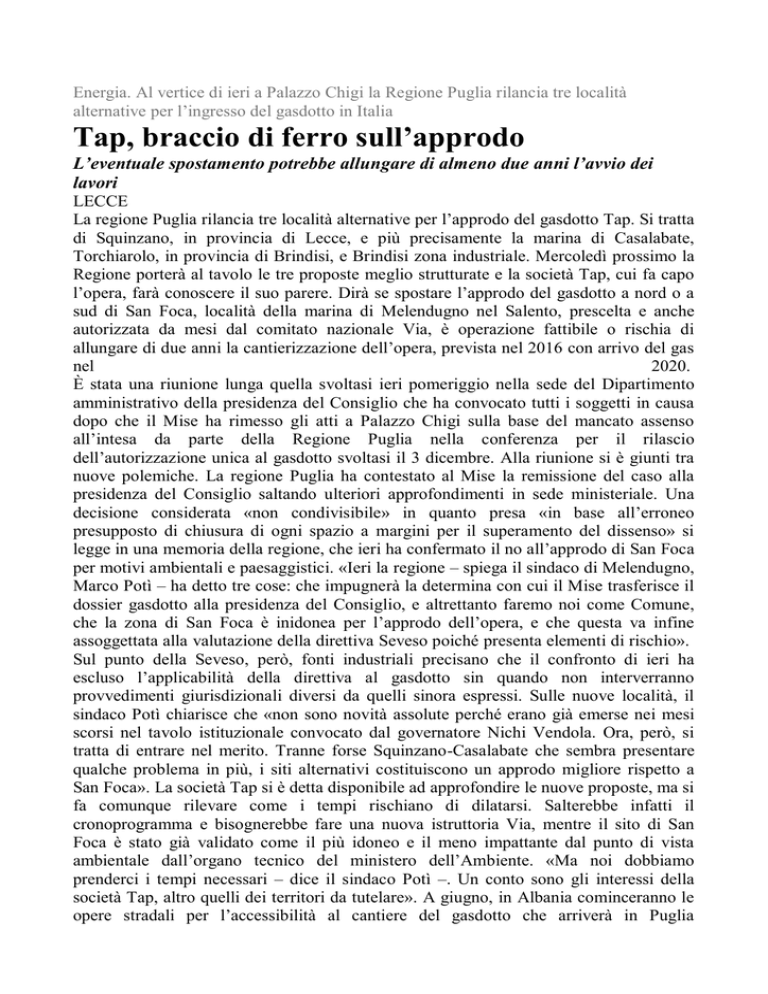 Energia. Al vertice di ieri a Palazzo Chigi la Regione Puglia rilancia tre località alternative per l'ingresso del gasdotto in Italia

Tap, braccio di ferro sull'approdo

L'eventuale spostamento potrebbe allungare di almeno due anni l'avvio dei lavori

LECCE

La regione Puglia rilancia tre località alternative per l'approdo del gasdotto Tap. Si tratta di Squinzano, in provincia di Lecce, e più precisamente la marina di Casalabate, Torchiarolo, in provincia di Brindisi, e Brindisi zona industriale. Mercoledì prossimo la Regione porterà al tavolo le tre proposte meglio strutturate e la società Tap, cui fa capo l'opera, farà conoscere il suo parere. Dirà se spostare l'approdo del gasdotto a nord o a sud di San Foca, località della marina di Melendugno nel Salento, prescelta e anche autorizzata da mesi dal comitato nazionale Via, è operazione fattibile o rischia di allungare di due anni la cantierizzazione dell'opera, prevista nel 2016 con arrivo del gas nel 2020.

È stata una riunione lunga quella svoltasi ieri pomeriggio nella sede del Dipartimento amministrativo della presidenza del Consiglio che ha convocato tutti i soggetti in causa dopo che il Mise ha rimesso gli atti a Palazzo Chigi sulla base del mancato assenso all'intesa da parte della Regione Puglia nella conferenza per il rilascio dell'autorizzazione unica al gasdotto svoltasi il 3 dicembre. Alla riunione si è giunti tra nuove polemiche. La regione Puglia ha contestato al Mise la remissione del caso alla presidenza del Consiglio saltando ulteriori approfondimenti in sede ministeriale. Una decisione considerata «non condivisibile» in quanto presa «in base all'erroneo presupposto di chiusura di ogni spazio a margini per il superamento del dissenso» si legge in una memoria della regione, che ieri ha confermato il no all'approdo di San Foca per motivi ambientali e paesaggistici. «Ieri la regione – spiega il sindaco di Melendugno, Marco Potì – ha detto tre cose: che impugnerà la determina con cui il Mise trasferisce il dossier gasdotto alla presidenza del Consiglio, e altrettanto faremo noi come Comune, che la zona di San Foca è inidonea per l'approdo dell'opera, e che questa va infine assoggettata alla valutazione della direttiva Seveso poiché presenta elementi di rischio». Sul punto della Seveso, però, fonti industriali precisano che il confronto di ieri ha escluso l'applicabilità della direttiva al gasdotto sin quando non interverranno provvedimenti giurisdizionali diversi da quelli sinora espressi. Sulle nuove località, il sindaco Potì chiarisce che «non sono novità assolute perché erano già emerse nei mesi scorsi nel tavolo istituzionale convocato dal governatore Nichi Vendola. Ora, però, si tratta di entrare nel merito. Tranne forse Squinzano-Casalabate che sembra presentare qualche problema in più, i siti alternativi costituiscono un approdo migliore rispetto a San Foca». La società Tap si è detta disponibile ad approfondire le nuove proposte, ma si fa comunque rilevare come i tempi rischiano di dilatarsi. Salterebbe infatti il cronoprogramma e bisognerebbe fare una nuova istruttoria Via, mentre il sito di San Foca è stato già validato come il più idoneo e il meno impattante dal punto di vista ambientale dall'organo tecnico del ministero dell'Ambiente. «Ma noi dobbiamo prenderci i tempi necessari – dice il sindaco Potì –. Un conto sono gli interessi della società Tap, altro quelli dei territori da tutelare». A giugno, in Albania cominceranno le opere stradali per l'accessibilità al cantiere del gasdotto che arriverà in Puglia